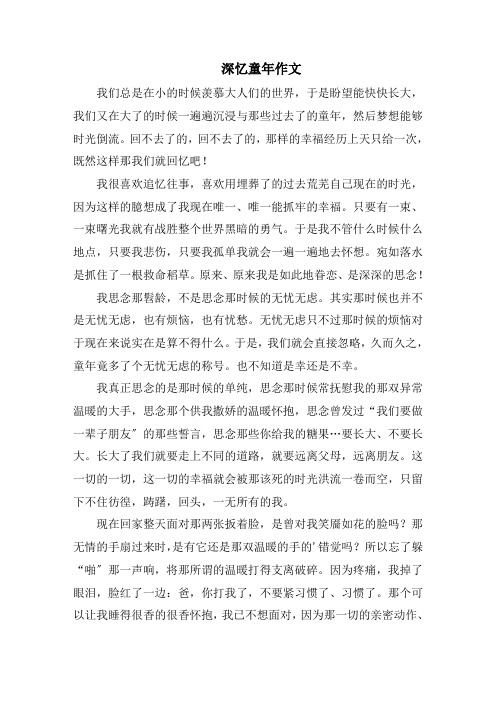 深忆童年作文

我们总是在小的时候羡慕大人们的世界，于是盼望能快快长大，我们又在大了的时候一遍遍沉浸与那些过去了的童年，然后梦想能够时光倒流。回不去了的，回不去了的，那样的幸福经历上天只给一次，既然这样那我们就回忆吧！

我很喜欢追忆往事，喜欢用埋葬了的过去荒芜自己现在的时光，因为这样的臆想成了我现在唯一、唯一能抓牢的幸福。只要有一束、一束曙光我就有战胜整个世界黑暗的勇气。于是我不管什么时候什么地点，只要我悲伤，只要我孤单我就会一遍一遍地去怀想。宛如落水是抓住了一根救命稻草。原来、原来我是如此地眷恋、是深深的思念！

我思念那髫龄，不是思念那时候的无忧无虑。其实那时候也并不是无忧无虑，也有烦恼，也有忧愁。无忧无虑只不过那时候的烦恼对于现在来说实在是算不得什么。于是，我们就会直接忽略，久而久之，童年竟多了个无忧无虑的称号。也不知道是幸还是不幸。

我真正思念的是那时候的单纯，思念那时候常抚慰我的那双异常温暖的大手，思念那个供我撒娇的温暖怀抱，思念曾发过“我们要做一辈子朋友”的那些誓言，思念那些你给我的糖果…要长大、不要长大。长大了我们就要走上不同的道路，就要远离父母，远离朋友。这一切的一切，这一切的幸福就会被那该死的时光洪流一卷而空，只留下不住彷徨，踌躇，回头，一无所有的我。

现在回家整天面对那两张扳着脸，是曾对我笑靥如花的脸吗？那无情的手扇过来时，是有它还是那双温暖的手的’错觉吗？所以忘了躲“啪”那一声响，将那所谓的温暖打得支离破碎。因为疼痛，我掉了眼泪，脸红了一边：爸，你打我了，不要紧习惯了、习惯了。那个可以让我睡得很香的很香怀抱，我已不想面对，因为那一切的亲密动作、